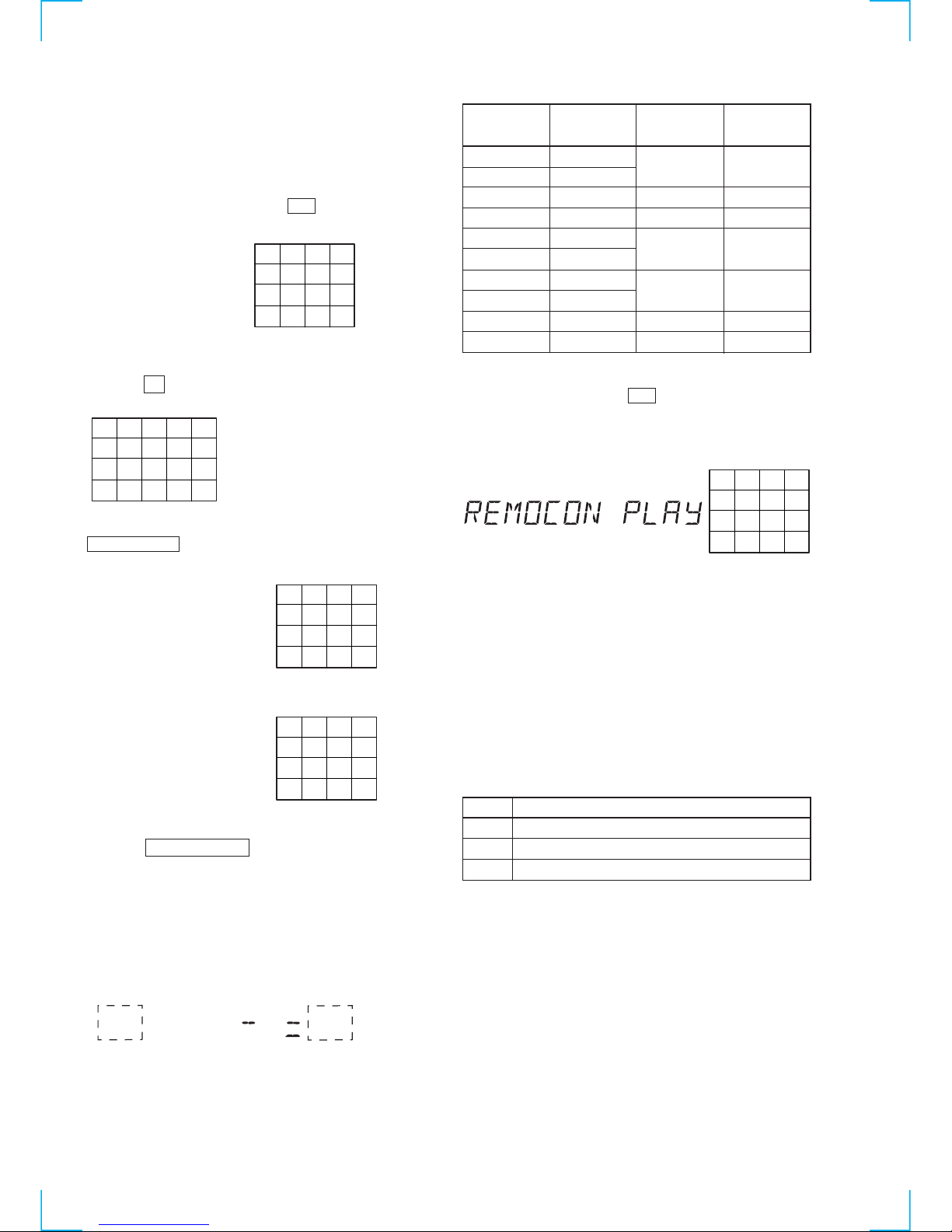 REMOCON PLAY